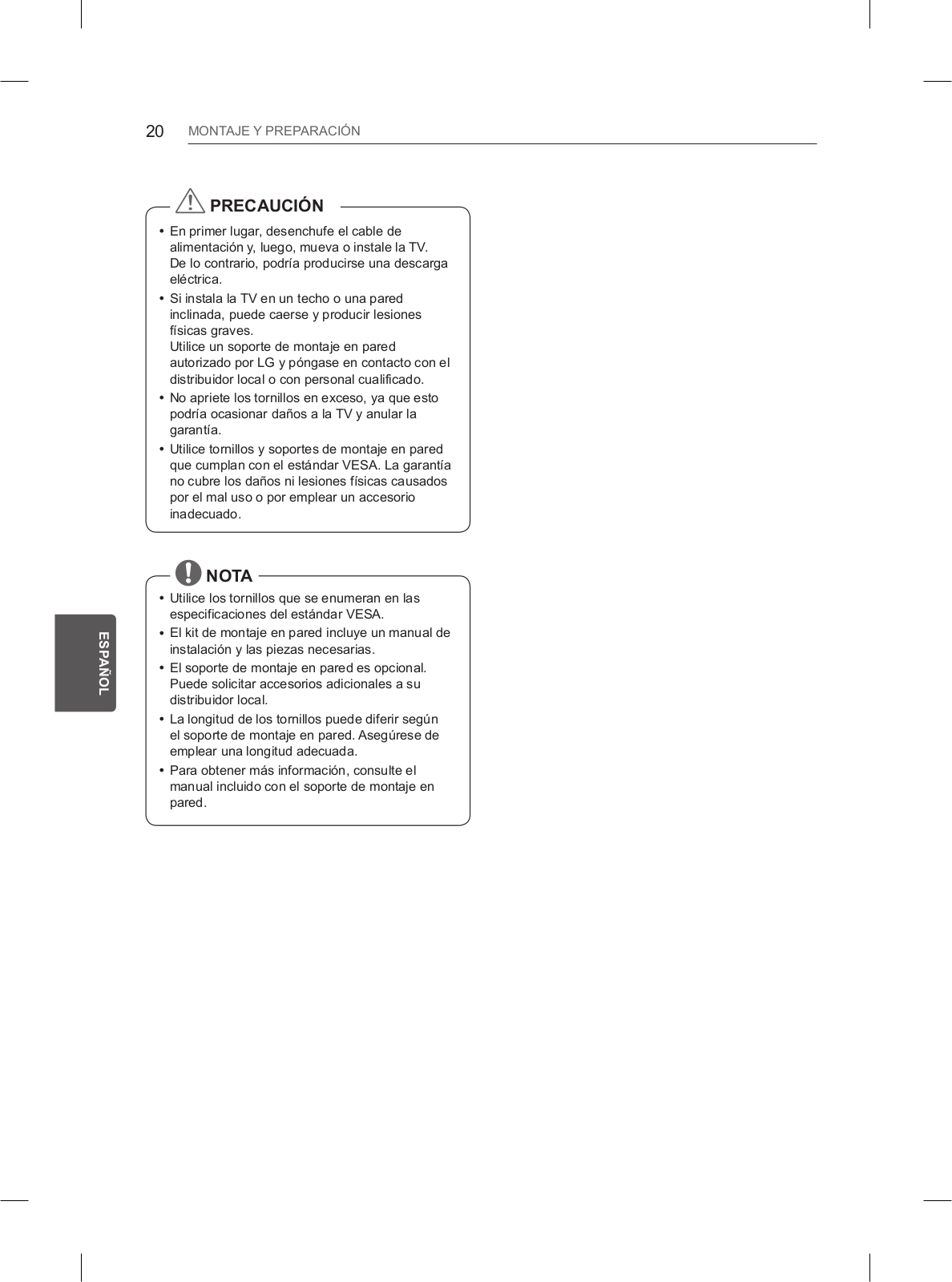 20 MONTAJE Y PREPARACIÓN

PRECAUCIÓN

• En primer lugar, desenchufe el cable de alimentación y, luego, mueva o instale la TV. De lo contrario, podría producirse una descarga eléctrica.
• Si instala la TV en un techo o una pared inclinada, puede caerse y producir lesiones físicas graves.
Utilice un soporte de montaje en pared autorizado por LG y póngase en contacto con el distribuidor local o con personal cualificado.
• No apriete los tornillos en exceso, ya que esto podría ocasionar daños a la TV y anular la garantía.
• Utilice tornillos y soportes de montaje en pared que cumplan con el estándar VESA. La garantía no cubre los daños ni lesiones físicas causados por el mal uso o por emplear un accesorio inadecuado.

NOTA

• Utilice los tornillos que se enumeran en las especificaciones del estándar VESA.
• El kit de montaje en pared incluye un manual de instalación y las piezas necesarias.
• El soporte de montaje en pared es opcional. Puede solicitar accesorios adicionales a su distribuidor local.
• La longitud de los tornillos puede diferir según el soporte de montaje en pared. Asegúrese de emplear una longitud adecuada.
• Para obtener más información, consulte el manual incluido con el soporte de montaje en pared.

ESPAÑOL